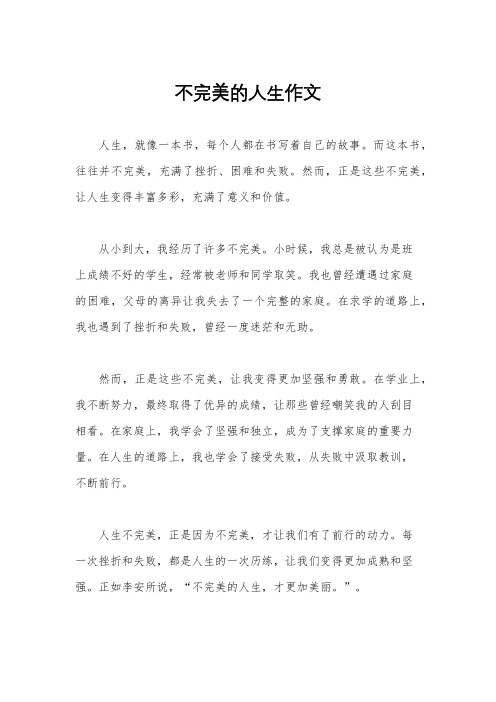 不完美的人生作文

人生，就像一本书，每个人都在书写着自己的故事。而这本书，往往并不完美，充满了挫折、困难和失败。然而，正是这些不完美，让人生变得丰富多彩，充满了意义和价值。

从小到大，我经历了许多不完美。小时候，我总是被认为是班上成绩不好的学生，经常被老师和同学取笑。我也曾经遭遇过家庭的困难，父母的离异让我失去了一个完整的家庭。在求学的道路上，我也遇到了挫折和失败，曾经一度迷茫和无助。

然而，正是这些不完美，让我变得更加坚强和勇敢。在学业上，我不断努力，最终取得了优异的成绩，让那些曾经嘲笑我的人刮目相看。在家庭上，我学会了坚强和独立，成为了支撑家庭的重要力量。在人生的道路上，我也学会了接受失败，从失败中汲取教训，不断前行。

人生不完美，正是因为不完美，才让我们有了前行的动力。每一次挫折和失败，都是人生的一次历练，让我们变得更加成熟和坚强。正如李安所说，“不完美的人生，才更加美丽。”。